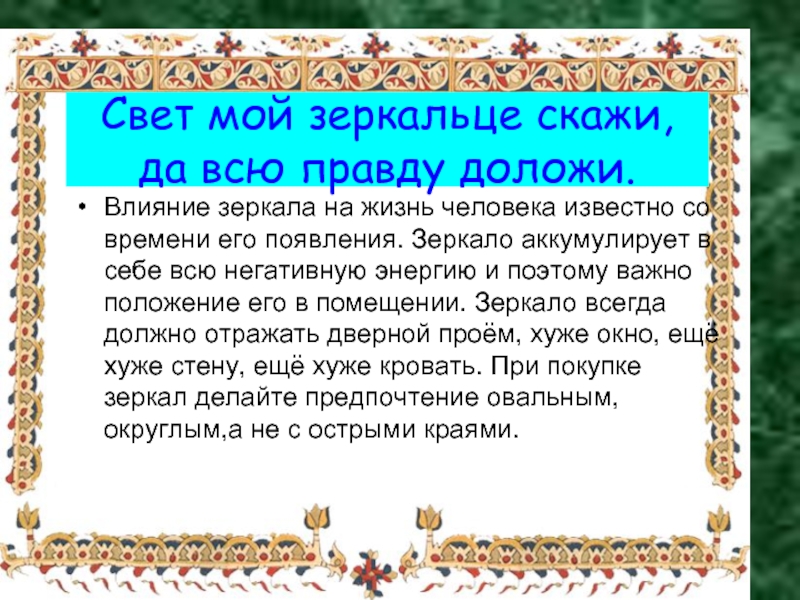 Свет мой зеркальце скажи, да всю правду доложи.

• Влияние зеркала на жизнь человека известно со времени его появления. Зеркало аккумулирует в себе всю негативную энергию и поэтому важно положение его в помещении. Зеркало всегда должно отражать дверной проём, хуже окно, ещё хуже стену, ещё хуже кровать. При покупке зеркал делайте предпочтение овальным, округлым,а не с острыми краями.